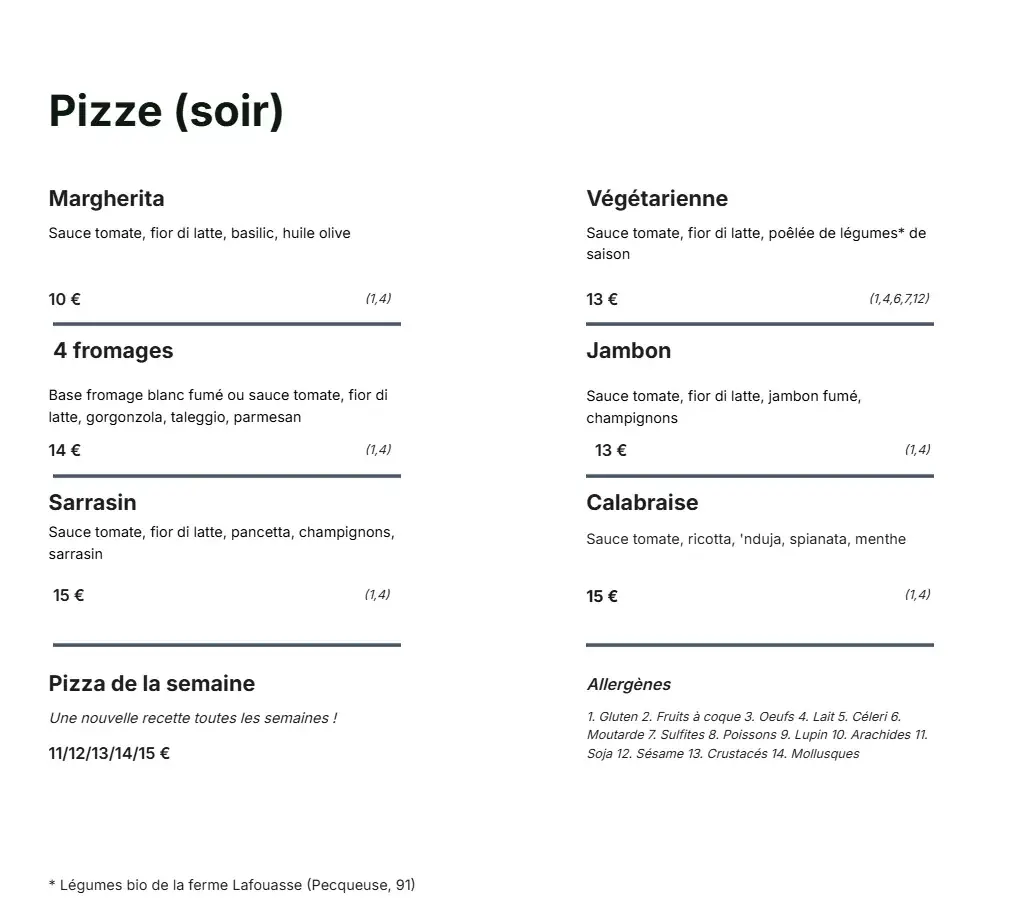 Pizze (soir)

Margherita

Sauce tomate, fior di latte, basilic, huile olive

10 €

(1,4)

4 fromages

Base fromage blanc fumé ou sauce tomate, fior di latte, gorgonzola, taleggio, parmesan

14 €

(1,4)

Sarrasin

Sauce tomate, fior di latte, pancetta, champignons, sarrasin

15 €

(1,4)

Pizza de la semaine

Une nouvelle recette toutes les semaines !

11/12/13/14/15 €

Végétarienne

Sauce tomate, fior di latte, poêlée de légumes* de saison

13 €

(1,4,6,7,12)

Jambon

Sauce tomate, fior di latte, jambon fumé, champignons

13 €

(1,4)

Calabraise

Sauce tomate, ricotta, 'nduja, spianata, menthe

15 €

(1,4)

Allergènes

1. Gluten 2. Fruits à coque 3. Oeufs 4. Lait 5. Céleri 6. Moutarde 7. Sulfites 8. Poissons 9. Lupin 10. Arachides 11. Soja 12. Sésame 13. Crustacés 14. Mollusques

* Légumes bio de la ferme Lafouasse (Pecqueuse, 91)